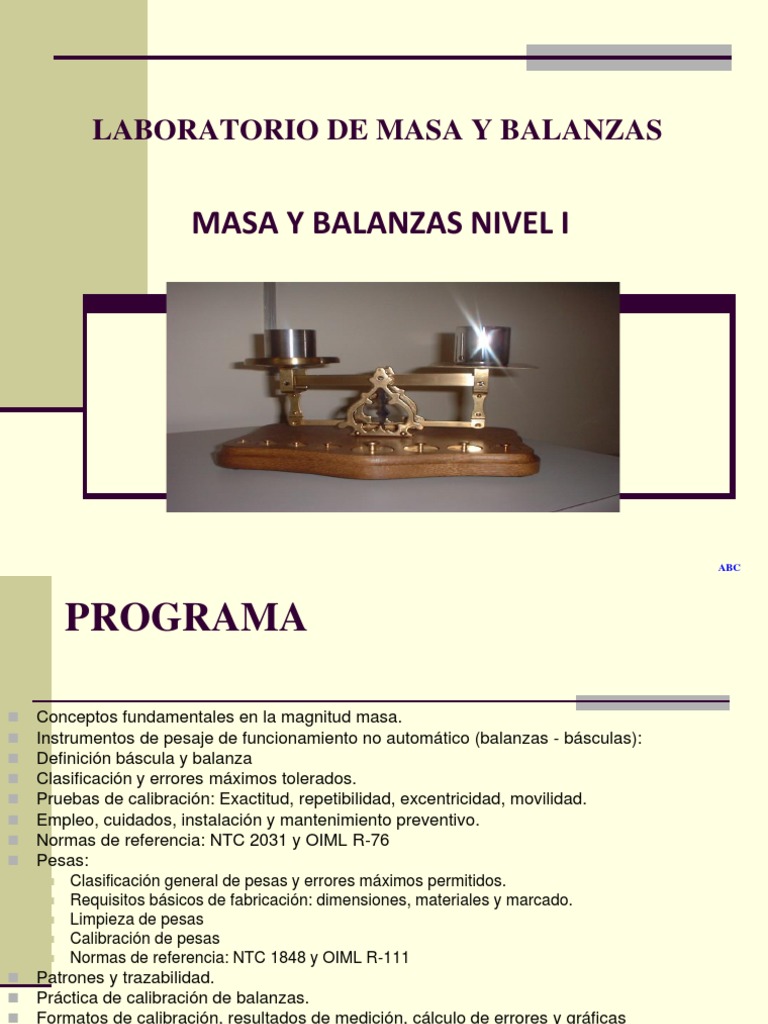 LABORATORIO DE MASA Y BALANZAS

MASA Y BALANZAS NIVEL I

ABC

PROGRAMA

Conceptos fundamentales en la magnitud masa.
Instrumentos de pesaje de funcionamiento no automático (balanzas - básculas):
Definición báscula y balanza
Clasificación y errores máximos tolerados.
Pruebas de calibración: Exactitud, repetibilidad, excentricidad, movilidad.
Empleo, cuidados, instalación y mantenimiento preventivo.
Normas de referencia: NTC 2031 y OIML R-76
Pesas:
Clasificación general de pesas y errores máximos permitidos.
Requisitos básicos de fabricación: dimensiones, materiales y marcado.
Limpieza de pesas
Calibración de pesas
Normas de referencia: NTC 1848 y OIML R-111
Patrones y trazabilidad.
Práctica de calibración de balanzas.
Formatos de calibración, resultados de medición, cálculo de errores y gráficas